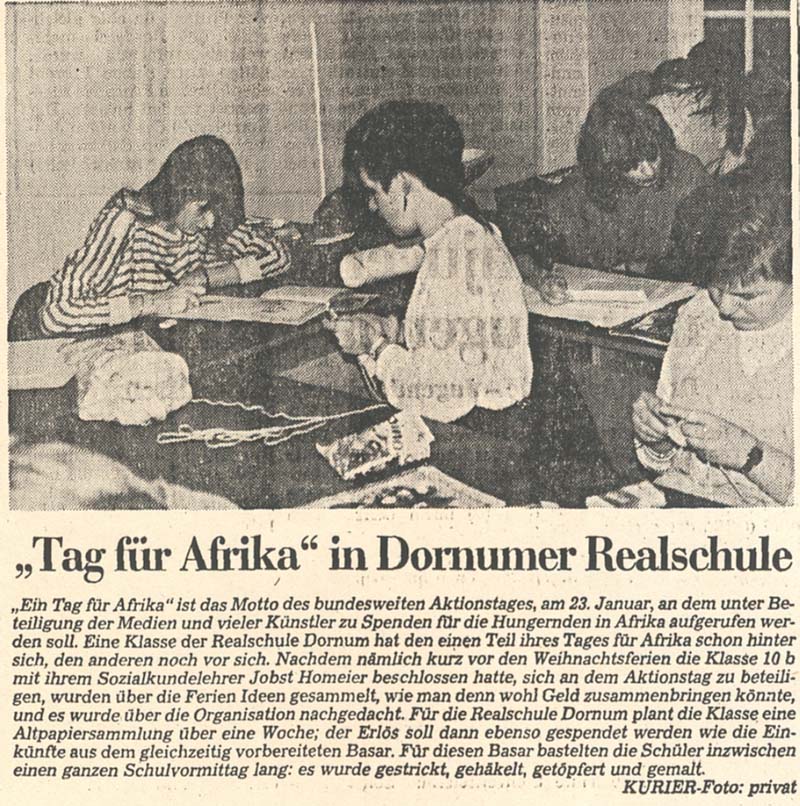 „Tag für Afrika“ in Dornumer Realschule

„Ein Tag für Afrika“ ist das Motto des bundesweiten Aktionstages, am 23. Januar, an dem unter Beteiligung der Medien und vieler Künstler zu Spenden für die Hungernden in Afrika aufgerufen werden soll. Eine Klasse der Realschule Dornum hat den einen Teil ihres Tages für Afrika schon hinter sich, den anderen noch vor sich. Nachdem nämlich kurz vor den Weihnachtsferien die Klasse 10 b mit ihrem Sozialkundelehrer Jobst Homeier beschlossen hatte, sich an dem Aktionstag zu beteiligen, wurden über die Ferien Ideen gesammelt, wie man denn wohl Geld zusammenbringen könnte, und es wurde über die Organisation nachgedacht. Für die Realschule Dornum plant die Klasse eine Altpapiersammlung über eine Woche; der Erlös soll dann ebenso gespendet werden wie die Einkünfte aus dem gleichzeitig vorbereiteten Basar. Für diesen Basar bastelten die Schüler inzwischen einen ganzen Schulvormittag lang: es wurde gestrickt, gehäkelt, getöpfert und gemalt.
KURIER-Foto: privat